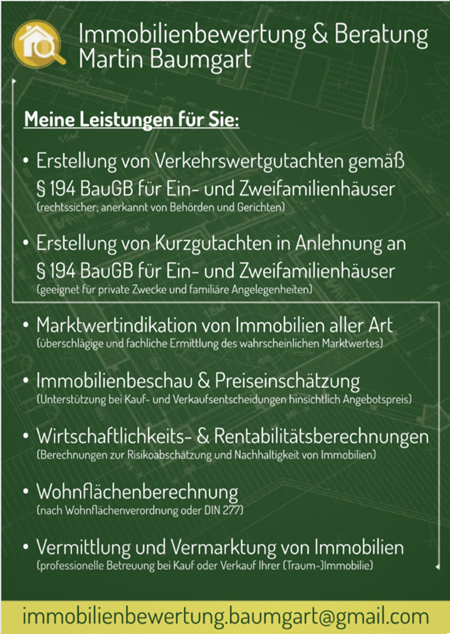 Immobilienbewertung & Beratung
Martin Baumgart

Meine Leistungen für Sie:

• Erstellung von Verkehrswertgutachten gemäß § 194 BauGB für Ein- und Zweifamilienhäuser
(rechtssicher; anerkannt von Behörden und Gerichten)

• Erstellung von Kurzgutachten in Anlehnung an § 194 BauGB für Ein- und Zweifamilienhäuser
(geeignet für private Zwecke und familiäre Angelegenheiten)

• Marktwertindikation von Immobilien aller Art
(überschlägige und fachliche Ermittlung des wahrscheinlichen Marktwertes)

• Immobilienbeschau & Preiseinschätzung
(Unterstützung bei Kauf- und Verkaufsentscheidungen hinsichtlich Angebotspreis)

• Wirtschaftlichkeits- & Rentabilitätsberechnungen
(Berechnungen zur Risikoabschätzung und Nachhaltigkeit von Immobilien)

• Wohnflächenberechnung
(nach Wohnflächenverordnung oder DIN 277)

• Vermittlung und Vermarktung von Immobilien
(professionelle Betreuung bei Kauf oder Verkauf Ihrer (Traum-)Immobilie)

immobilienbewertung.baumgart@gmail.com